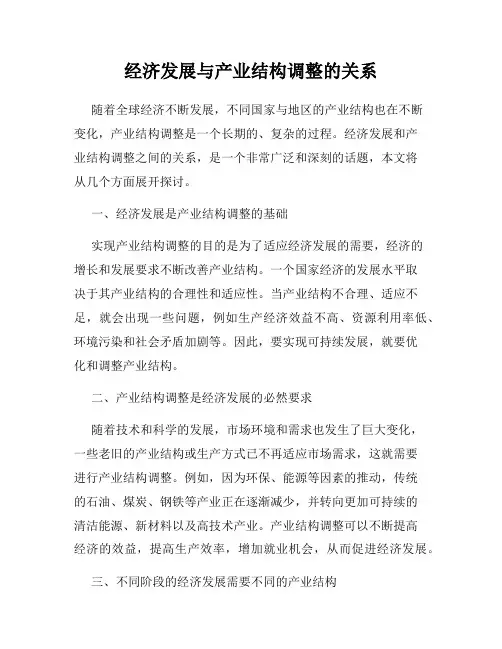 经济发展与产业结构调整的关系

随着全球经济不断发展，不同国家与地区的产业结构也在不断变化，产业结构调整是一个长期的、复杂的过程。经济发展和产业结构调整之间的关系，是一个非常广泛和深刻的话题，本文将从几个方面展开探讨。

一、经济发展是产业结构调整的基础

实现产业结构调整的目的是为了适应经济发展的需要，经济的增长和发展要求不断改善产业结构。一个国家经济的发展水平取决于其产业结构的合理性和适应性。当产业结构不合理、适应不足，就会出现一些问题，例如生产经济效益不高、资源利用率低、环境污染和社会矛盾加剧等。因此，要实现可持续发展，就要优化和调整产业结构。

二、产业结构调整是经济发展的必然要求

随着技术和科学的发展，市场环境和需求也发生了巨大变化，一些老旧的产业结构或生产方式已不再适应市场需求，这就需要进行产业结构调整。例如，因为环保、能源等因素的推动，传统的石油、煤炭、钢铁等产业正在逐渐减少，并转向更加可持续的清洁能源、新材料以及高技术产业。产业结构调整可以不断提高经济的效益，提高生产效率，增加就业机会，从而促进经济发展。

三、不同阶段的经济发展需要不同的产业结构